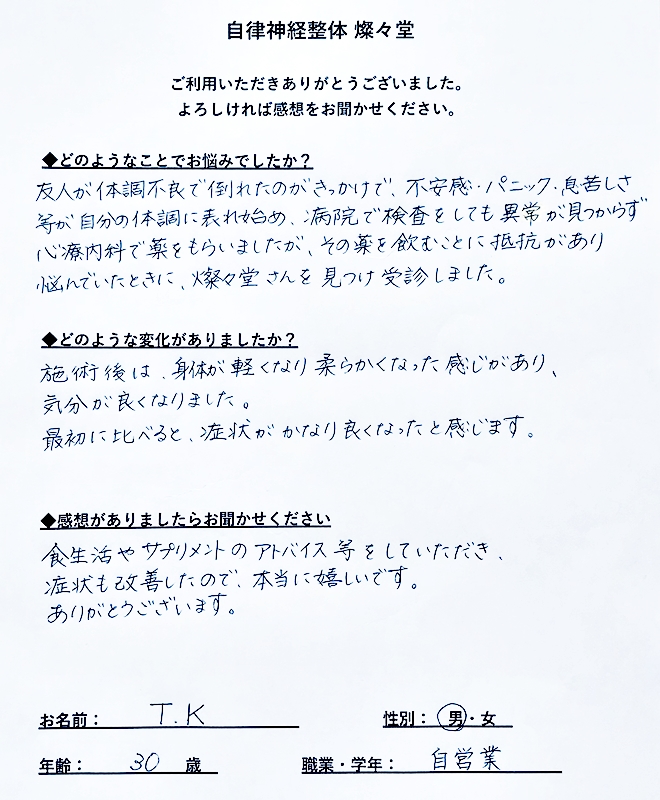 自律神経整体 燦々堂

ご利用いただきありがとうございました。
よろしければ感想をお聞かせください。

◆どのようなことでお悩みでしたか？

友人が体調不良で倒れたのがきっかけで、不安感・パニック・息苦しさ等が自分の体調に表れ始め、病院で検査をしても異常が見つからず心療内科で薬をもらいましたが、その薬を飲むことに抵抗があり悩んでいたときに、燦々堂さんを見つけ受診しました。

◆どのような変化がありましたか？

施術後は、身体が軽くなり柔らかくなった感じがあり、気分が良くなりました。
最初に比べると、症状がかなり良くなったと感じます。

◆感想がありましたらお聞かせください

食生活やサプリメントのアドバイス等をしていただき、症状も改善したので、本当に嬉しいです。
ありがとうございます。

お名前： T.K

性別： 男・女

年齢： 30 歳

職業・学年： 自営業